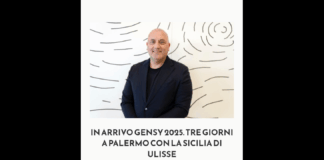 IN ARRIVO GENSY 2025. TRE GIORNI A PALERMO CON LA SICILIA DI ULISSE